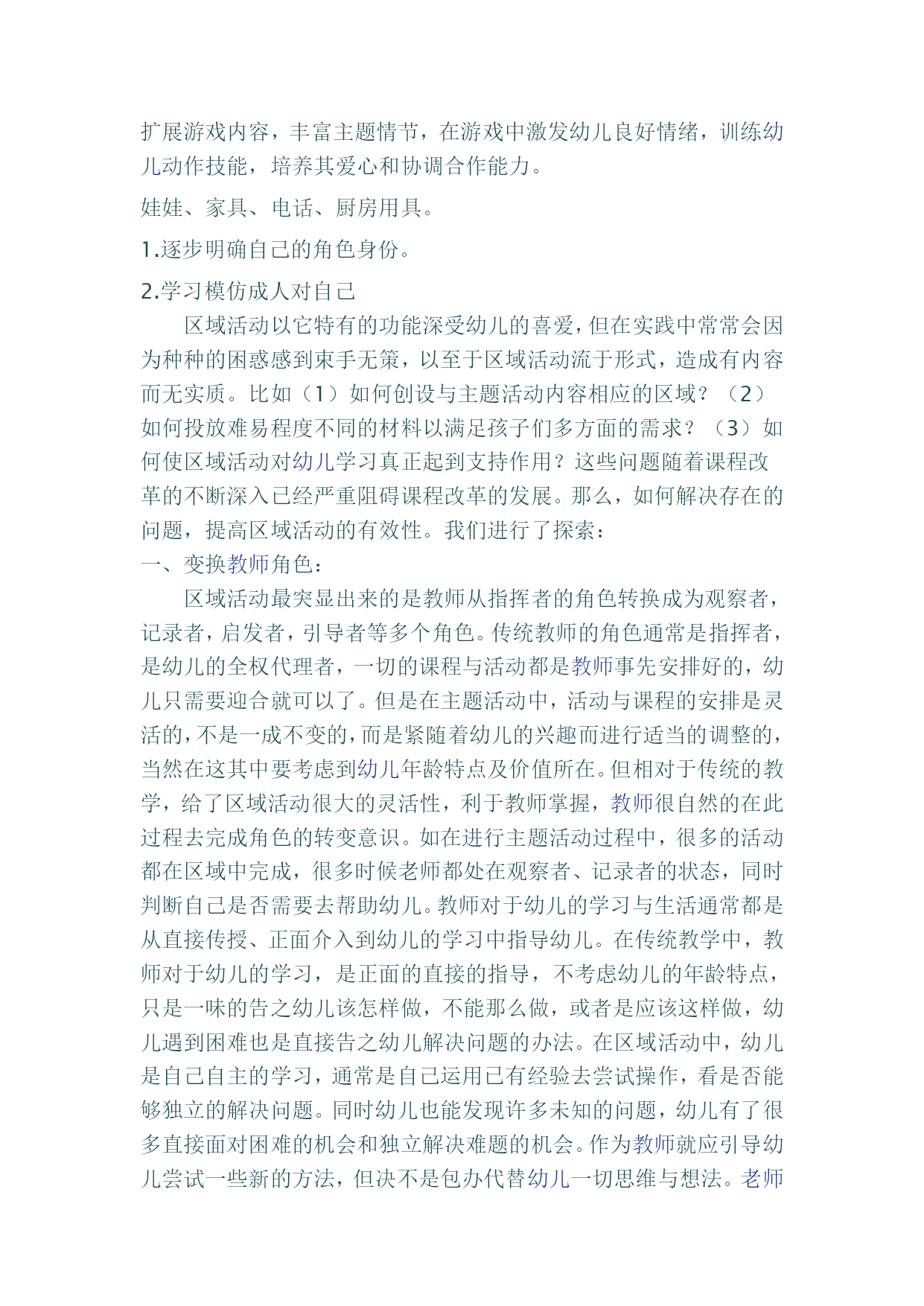 扩展游戏内容，丰富主题情节，在游戏中激发幼儿良好情绪，训练幼儿动作技能，培养其爱心和协调合作能力。

娃娃、家具、电话、厨房用具。

1.逐步明确自己的角色身份。

2.学习模仿成人对自己

区域活动以它特有的功能深受幼儿的喜爱，但在实践中常常会因为种种的困惑感到束手无策，以至于区域活动流于形式，造成有内容而无实质。比如（1）如何创设与主题活动内容相应的区域？（2）如何投放难易程度不同的材料以满足孩子们多方面的需求？（3）如何使区域活动对幼儿学习真正起到支持作用？这些问题随着课程改革的不断深入已经严重阻碍课程改革的发展。那么，如何解决存在的问题，提高区域活动的有效性。我们进行了探索：

一、变换教师角色：

区域活动最突显出来的是教师从指挥者的角色转换成为观察者，记录者，启发者，引导者等多个角色。传统教师的角色通常是指挥者，是幼儿的全权代理者，一切的课程与活动都是教师事先安排好的，幼儿只需要迎合就可以了。但是在主题活动中，活动与课程的安排是灵活的，不是一成不变的，而是紧随着幼儿的兴趣而进行适当的调整的，当然在这其中要考虑到幼儿年龄特点及价值所在。但相对于传统的教学，给了区域活动很大的灵活性，利于教师掌握，教师很自然的在此过程去完成角色的转变意识。如在进行主题活动过程中，很多的活动都在区域中完成，很多时候老师都处在观察者、记录者的状态，同时判断自己是否需要去帮助幼儿。教师对于幼儿的学习与生活通常都是从直接传授、正面介入到幼儿的学习中指导幼儿。在传统教学中，教师对于幼儿的学习，是正面的直接的指导，不考虑幼儿的年龄特点，只是一味的告之幼儿该怎样做，不能那么做，或者是应该这样做，幼儿遇到困难也是直接告之幼儿解决问题的办法。在区域活动中，幼儿是自己自主的学习，通常是自己运用已有经验去尝试操作，看是否能够独立的解决问题。同时幼儿也能发现许多未知的问题，幼儿有了很多直接面对困难的机会和独立解决难题的机会。作为教师就应引导幼儿尝试一些新的方法，但决不是包办代替幼儿一切思维与想法。老师